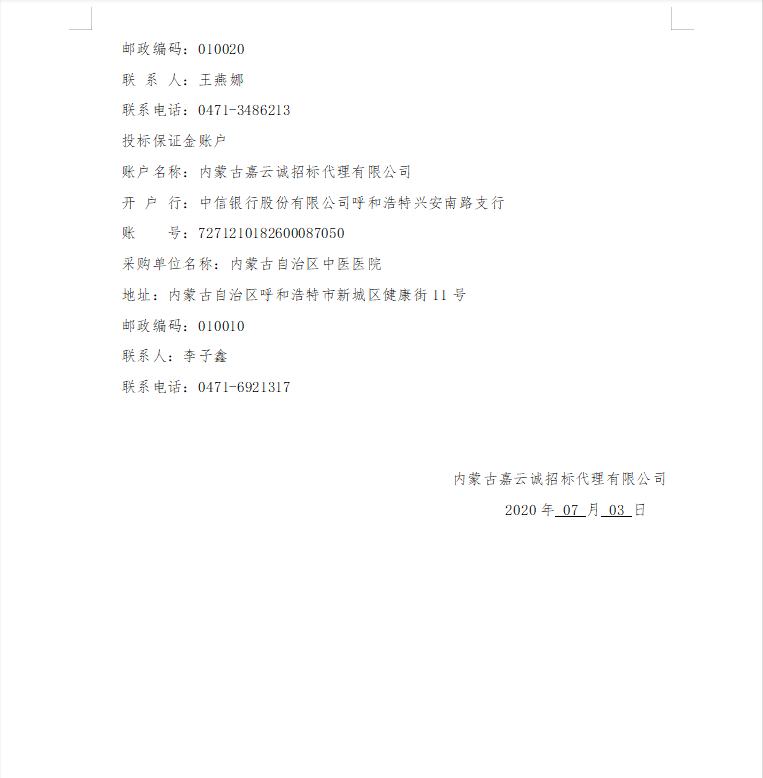 邮政编码：010020

联 系 人：王燕娜

联系电话：0471-3486213

投标保证金账户

账户名称：内蒙古嘉云诚招标代理有限公司

开 户 行：中信银行股份有限公司呼和浩特兴安南路支行

账　　号：7271210182600087050

采购单位名称：内蒙古自治区中医医院

地址：内蒙古自治区呼和浩特市新城区健康街 11 号

邮政编码：010010

联系人：李子鑫

联系电话：0471-6921317

内蒙古嘉云诚招标代理有限公司

2020 年 07 月 03 日